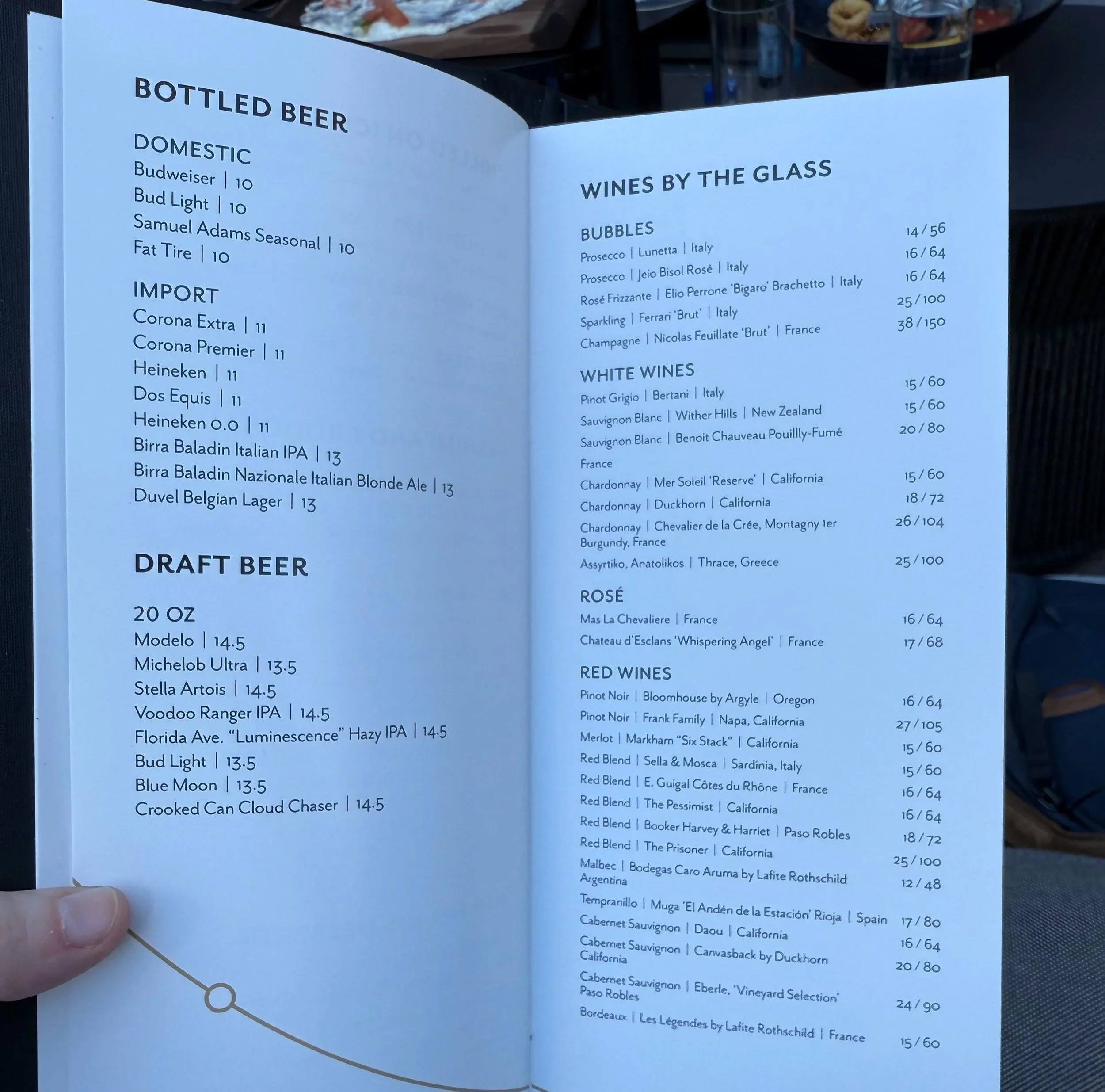 BOTTLED BEER

DOMESTIC
Budweiser | 10
Bud Light | 10
Samuel Adams Seasonal | 10
Fat Tire | 10

IMPORT
Corona Extra | 11
Corona Premier | 11
Heineken | 11
Dos Equis | 11
Heineken 0.0 | 11
Birra Baladin Italian IPA | 13
Birra Baladin Nazionale Italian Blonde Ale | 13
Duvel Belgian Lager | 13

DRAFT BEER

20 OZ
Modelo | 14.5
Michelob Ultra | 13.5
Stella Artois | 14.5
Voodoo Ranger IPA | 14.5
Florida Ave. "Luminescence" Hazy IPA | 14.5
Bud Light | 13.5
Blue Moon | 13.5
Crooked Can Cloud Chaser | 14.5

WINES BY THE GLASS

BUBBLES
Prosecco | Lunetta | Italy 14 / 56
Prosecco | Jeio Bisol Rosé | Italy 16 / 64
Rosé Frizzante | Elio Perrone 'Bigaro' Brachetto | Italy 16 / 64
Sparkling | Ferrari 'Brut' | Italy 25 / 100
Champagne | Nicolas Feuillate 'Brut' | France 38 / 150

WHITE WINES
Pinot Grigio | Bertani | Italy 15 / 60
Sauvignon Blanc | Wither Hills | New Zealand 15 / 60
Sauvignon Blanc | Benoit Chauveau Pouillly-Fumé France 20 / 80
Chardonnay | Mer Soleil 'Reserve' | California 15 / 60
Chardonnay | Duckhorn | California 18 / 72
Chardonnay | Chevalier de la Crée, Montagny 1er Burgundy, France 26 / 104
Assyrtiko, Anatolikos | Thrace, Greece 25 / 100

ROSÉ
Mas La Chevaliere | France 16 / 64
Chateau d'Esclans 'Whispering Angel' | France 17 / 68

RED WINES
Pinot Noir | Bloomhouse by Argyle | Oregon 16 / 64
Pinot Noir | Frank Family | Napa, California 27 / 105
Merlot | Markham "Six Stack" | California 15 / 60
Red Blend | Sella & Mosca | Sardinia, Italy 15 / 60
Red Blend | E. Guigal Côtes du Rhône | France 16 / 64
Red Blend | The Pessimist | California 16 / 64
Red Blend | Booker Harvey & Harriet | Paso Robles 18 / 72
Red Blend | The Prisoner | California 25 / 100
Malbec | Bodegas Caro Aruma by Lafite Rothschild Argentina 12 / 48
Tempranillo | Muga 'El Andén de la Estación' Rioja | Spain 17 / 80
Cabernet Sauvignon | Daou | California 16 / 64
Cabernet Sauvignon | Canvasback by Duckhorn California 20 / 80
Cabernet Sauvignon | Eberle, 'Vineyard Selection' Paso Robles 24 / 90
Bordeaux | Les Légendes by Lafite Rothschild | France 15 / 60